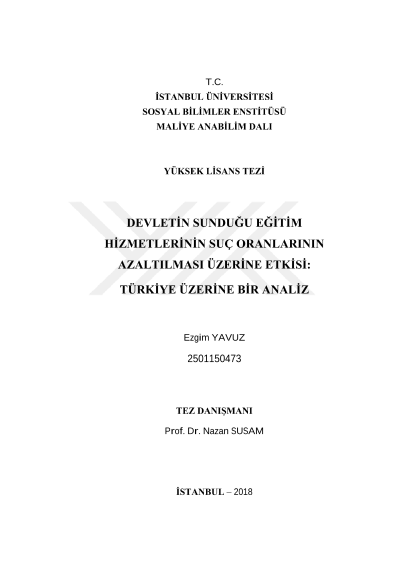 T.C.
İSTANBUL ÜNİVERSİTESİ
SOSYAL BİLİMLER ENSTİTÜSÜ
MALİYE ANABİLİM DALI

YÜKSEK LİSANS TEZİ

DEVLETİN SUNDUĞU EĞİTİM HİZMETLERİNİN SUÇ ORANLARININ AZALTILMASI ÜZERİNE ETKİSİ: TÜRKİYE ÜZERİNE BİR ANALİZ

Ezgim YAVUZ
2501150473

TEZ DANIŞMANI
Prof. Dr. Nazan SUSAM

İSTANBUL – 2018